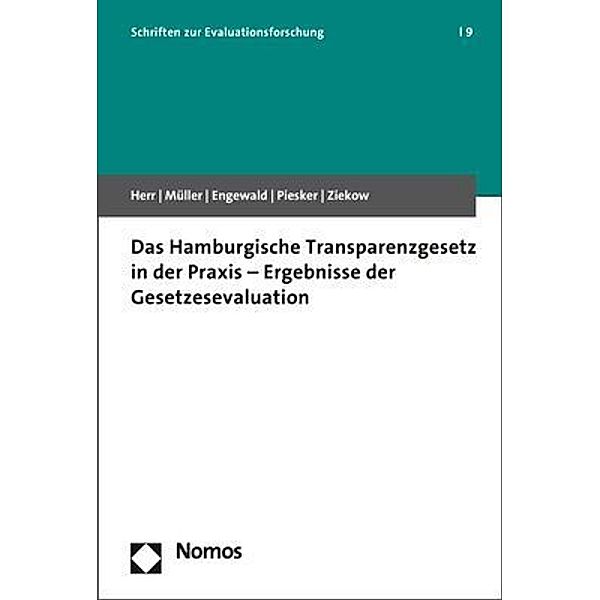 Schriften zur Evaluationsforschung | 9

Herr | Müller | Engewald | Piesker | Ziekow

Das Hamburgische Transparenzgesetz in der Praxis – Ergebnisse der Gesetzesevaluation

Nomos